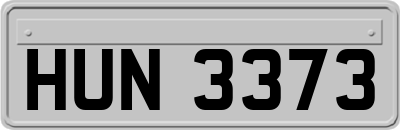 HUN 3373